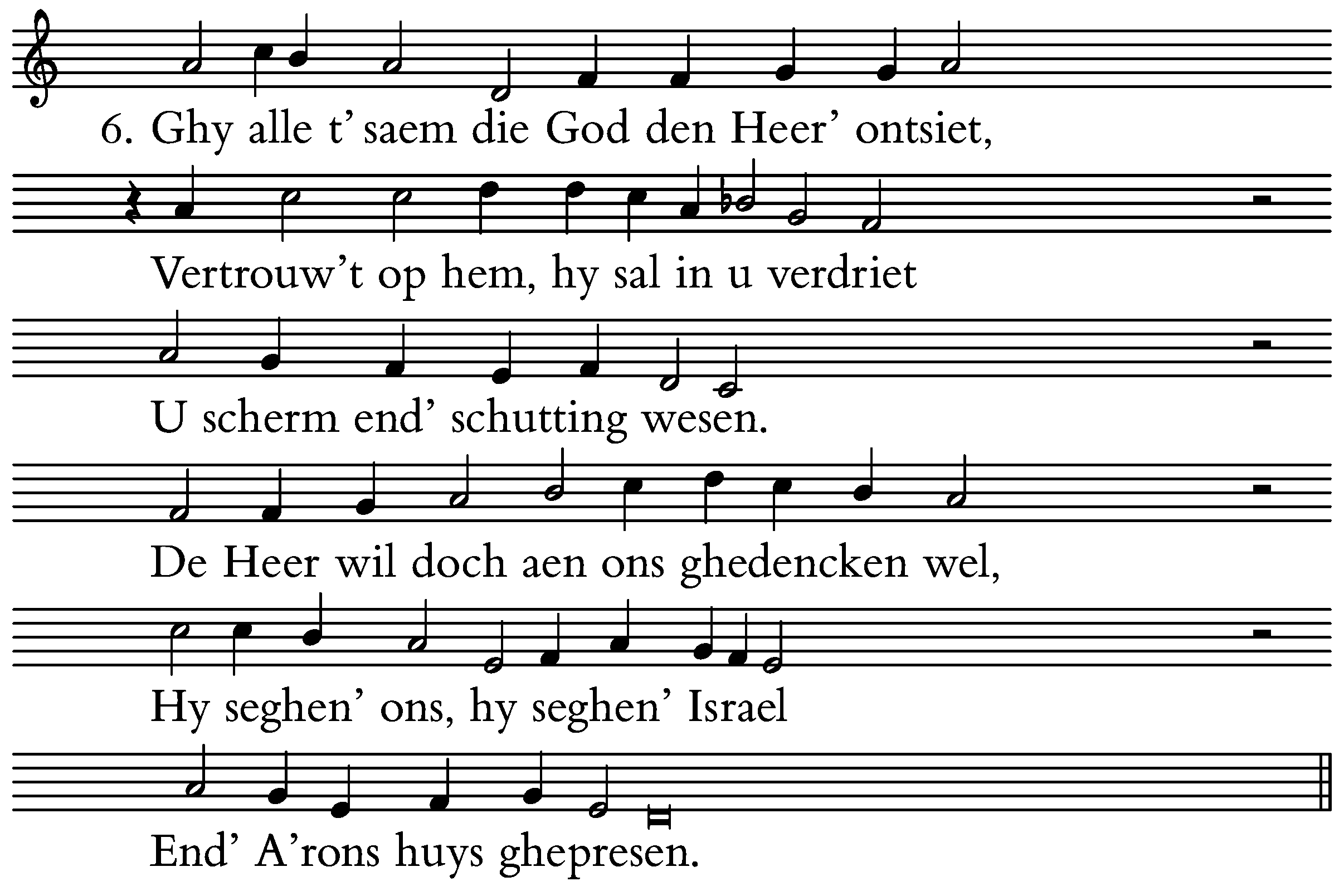 6. Ghy alle t' saem die God den Heer' ontsiet,

Vertrouw't op hem, hy sal in u verdriet

U scherm end' schutting wesen.

De Heer wil doch aen ons ghedencken wel,

Hy seghen' ons, hy seghen' Israel

End' A'rons huys ghepresen.